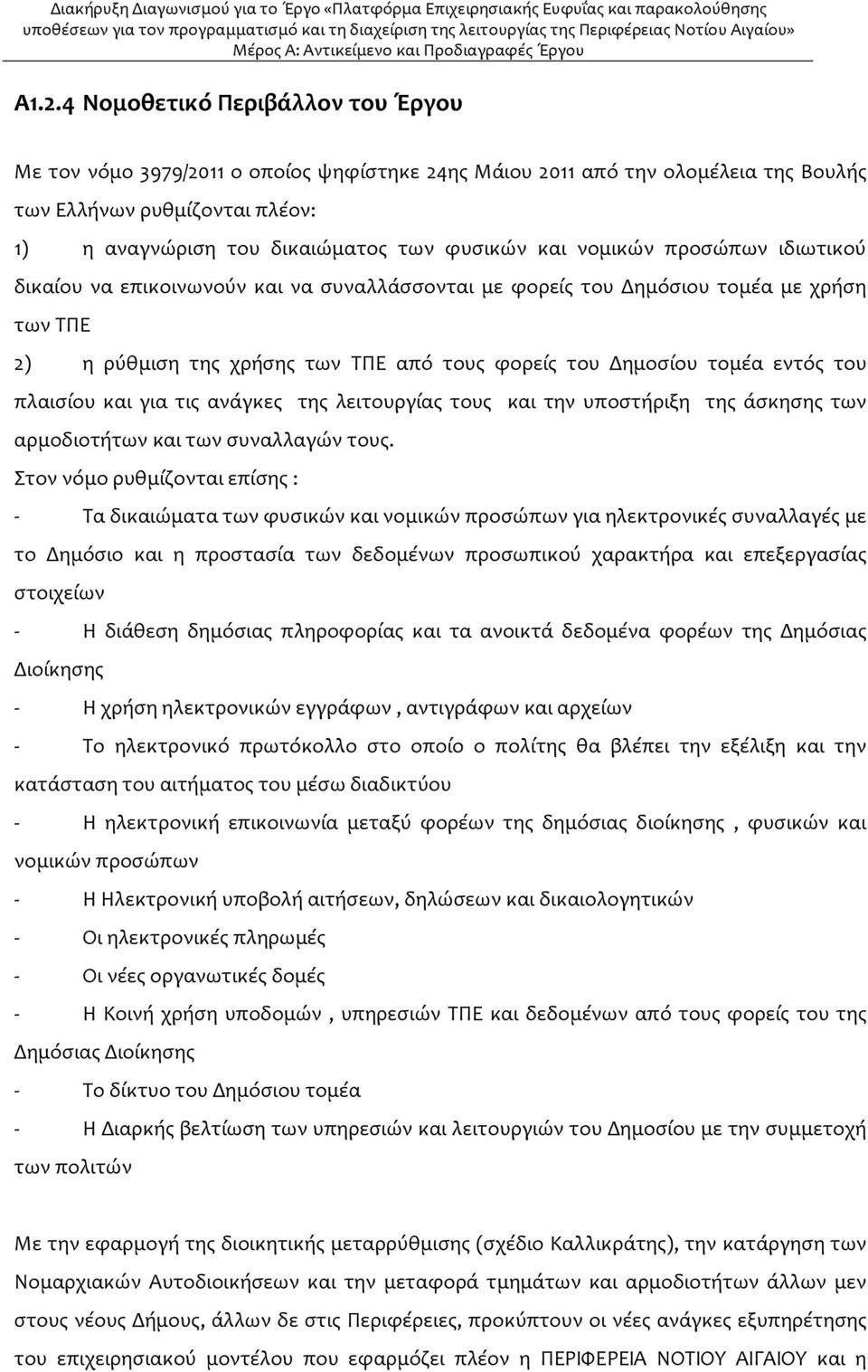 Διακήρυξη Διαγωνισμού για το Έργο «Πλατφόρμα Επιχειρησιακής Ευφυΐας και παρακολούθησης υποθέσεων για τον προγραμματισμό και τη διαχείριση της λειτουργίας της Περιφέρειας Νοτίου Αιγαίου» Μέρος Α: Αντικείμενο και Προδιαγραφές Έργου

Α1.2.4 Νομοθετικό Περιβάλλον του Έργου

Με τον νόμο 3979/2011 ο οποίος ψηφίστηκε 24ης Μάιου 2011 από την ολομέλεια της Βουλής των Ελλήνων ρυθμίζονται πλέον:
1) η αναγνώριση του δικαιώματος των φυσικών και νομικών προσώπων ιδιωτικού δικαίου να επικοινωνούν και να συναλλάσσονται με φορείς του Δημόσιου τομέα με χρήση των ΤΠΕ
2) η ρύθμιση της χρήσης των ΤΠΕ από τους φορείς του Δημοσίου τομέα εντός του πλαισίου και για τις ανάγκες της λειτουργίας τους και την υποστήριξη της άσκησης των αρμοδιοτήτων και των συναλλαγών τους.
Στον νόμο ρυθμίζονται επίσης :
- Τα δικαιώματα των φυσικών και νομικών προσώπων για ηλεκτρονικές συναλλαγές με το Δημόσιο και η προστασία των δεδομένων προσωπικού χαρακτήρα και επεξεργασίας στοιχείων
- Η διάθεση δημόσιας πληροφορίας και τα ανοικτά δεδομένα φορέων της Δημόσιας Διοίκησης
- Η χρήση ηλεκτρονικών εγγράφων , αντιγράφων και αρχείων
- Το ηλεκτρονικό πρωτόκολλο στο οποίο ο πολίτης θα βλέπει την εξέλιξη και την κατάσταση του αιτήματος του μέσω διαδικτύου
- Η ηλεκτρονική επικοινωνία μεταξύ φορέων της δημόσιας διοίκησης , φυσικών και νομικών προσώπων
- Η Ηλεκτρονική υποβολή αιτήσεων, δηλώσεων και δικαιολογητικών
- Οι ηλεκτρονικές πληρωμές
- Οι νέες οργανωτικές δομές
- Η Κοινή χρήση υποδομών , υπηρεσιών ΤΠΕ και δεδομένων από τους φορείς του της Δημόσιας Διοίκησης
- Το δίκτυο του Δημόσιου τομέα
- Η Διαρκής βελτίωση των υπηρεσιών και λειτουργιών του Δημοσίου με την συμμετοχή των πολιτών

Με την εφαρμογή της διοικητικής μεταρρύθμισης (σχέδιο Καλλικράτης), την κατάργηση των Νομαρχιακών Αυτοδιοικήσεων και την μεταφορά τμημάτων και αρμοδιοτήτων άλλων μεν στους νέους Δήμους, άλλων δε στις Περιφέρειες, προκύπτουν οι νέες ανάγκες εξυπηρέτησης του επιχειρησιακού μοντέλου που εφαρμόζει πλέον η ΠΕΡΙΦΕΡΕΙΑ ΝΟΤΙΟΥ ΑΙΓΑΙΟΥ και η